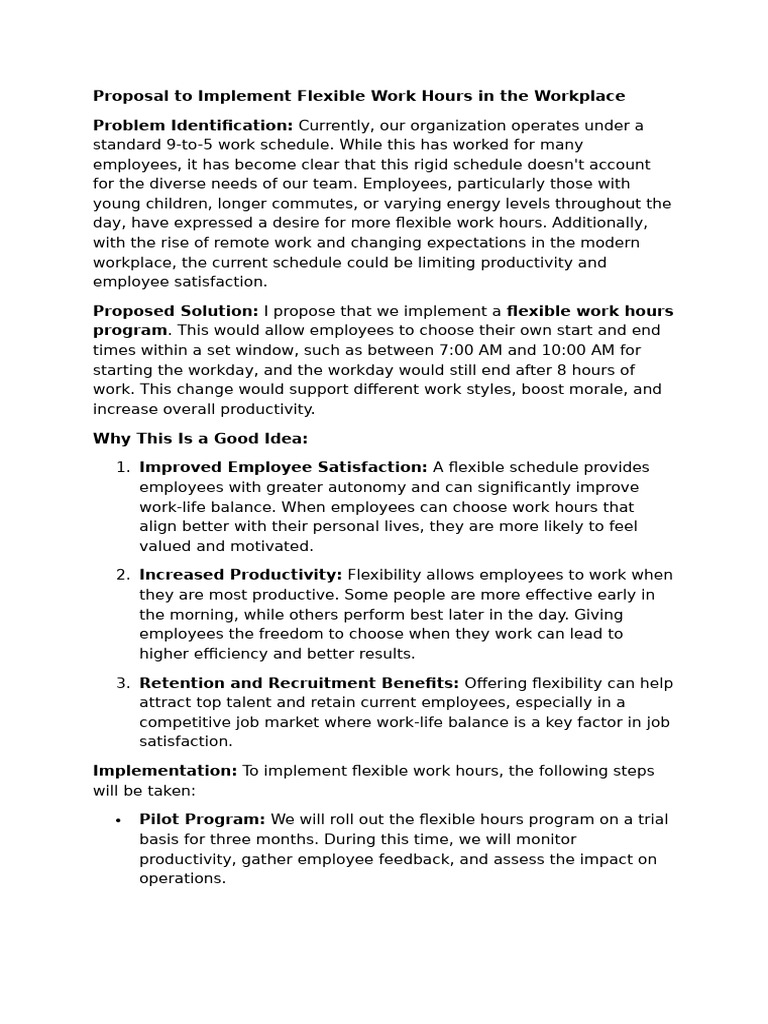 Proposal to Implement Flexible Work Hours in the Workplace

Problem Identification: Currently, our organization operates under a standard 9-to-5 work schedule. While this has worked for many employees, it has become clear that this rigid schedule doesn't account for the diverse needs of our team. Employees, particularly those with young children, longer commutes, or varying energy levels throughout the day, have expressed a desire for more flexible work hours. Additionally, with the rise of remote work and changing expectations in the modern workplace, the current schedule could be limiting productivity and employee satisfaction.

Proposed Solution: I propose that we implement a flexible work hours program. This would allow employees to choose their own start and end times within a set window, such as between 7:00 AM and 10:00 AM for starting the workday, and the workday would still end after 8 hours of work. This change would support different work styles, boost morale, and increase overall productivity.

Why This Is a Good Idea:

1. Improved Employee Satisfaction: A flexible schedule provides employees with greater autonomy and can significantly improve work-life balance. When employees can choose work hours that align better with their personal lives, they are more likely to feel valued and motivated.

2. Increased Productivity: Flexibility allows employees to work when they are most productive. Some people are more effective early in the morning, while others perform best later in the day. Giving employees the freedom to choose when they work can lead to higher efficiency and better results.

3. Retention and Recruitment Benefits: Offering flexibility can help attract top talent and retain current employees, especially in a competitive job market where work-life balance is a key factor in job satisfaction.

Implementation: To implement flexible work hours, the following steps will be taken:

• Pilot Program: We will roll out the flexible hours program on a trial basis for three months. During this time, we will monitor productivity, gather employee feedback, and assess the impact on operations.